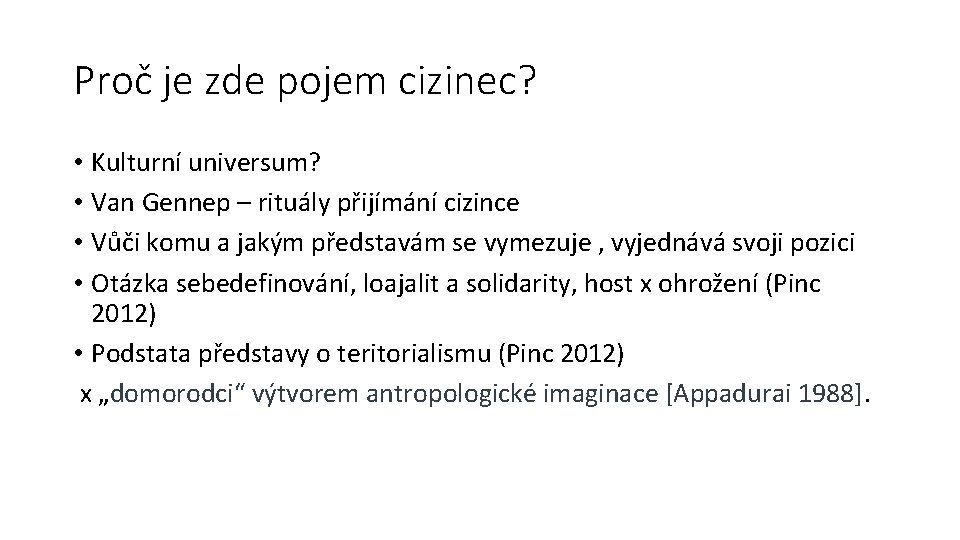 Proč je zde pojem cizinec?

• Kulturní universum?
• Van Gennep – rituály přijímání cizince
• Vůči komu a jakým představám se vymezuje , vyjednává svoji pozici
• Otázka sebedefinování, loajalit a solidarity, host x ohrožení (Pinc 2012)
• Podstata představy o teritorialismu (Pinc 2012)
x „domorodci“ výtvorem antropologické imaginace [Appadurai 1988].